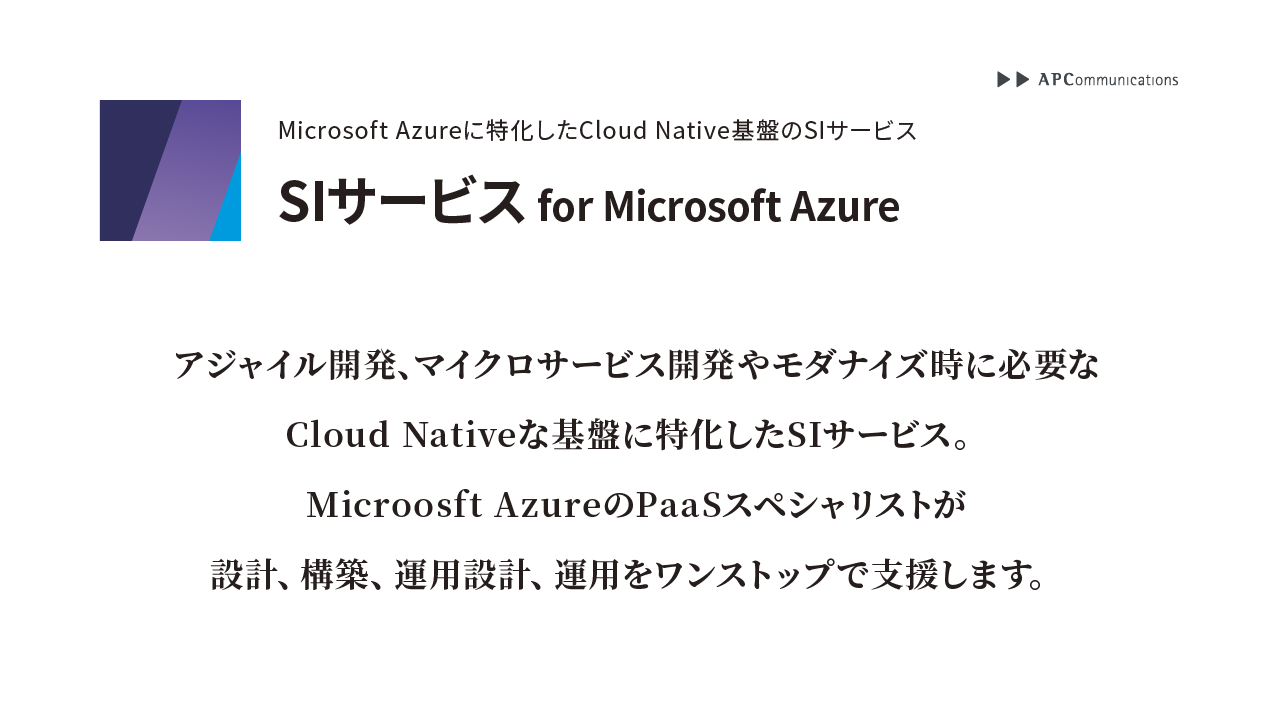 APCommunications

Microsoft Azureに特化したCloud Native基盤のSIサービス

SIサービス for Microsoft Azure

アジャイル開発、マイクロサービス開発やモダナイズ時に必要な

Cloud Nativeな基盤に特化したSIサービス。

Microosft AzureのPaaSスペシャリストが

設計、構築、運用設計、運用をワンストップで支援します。